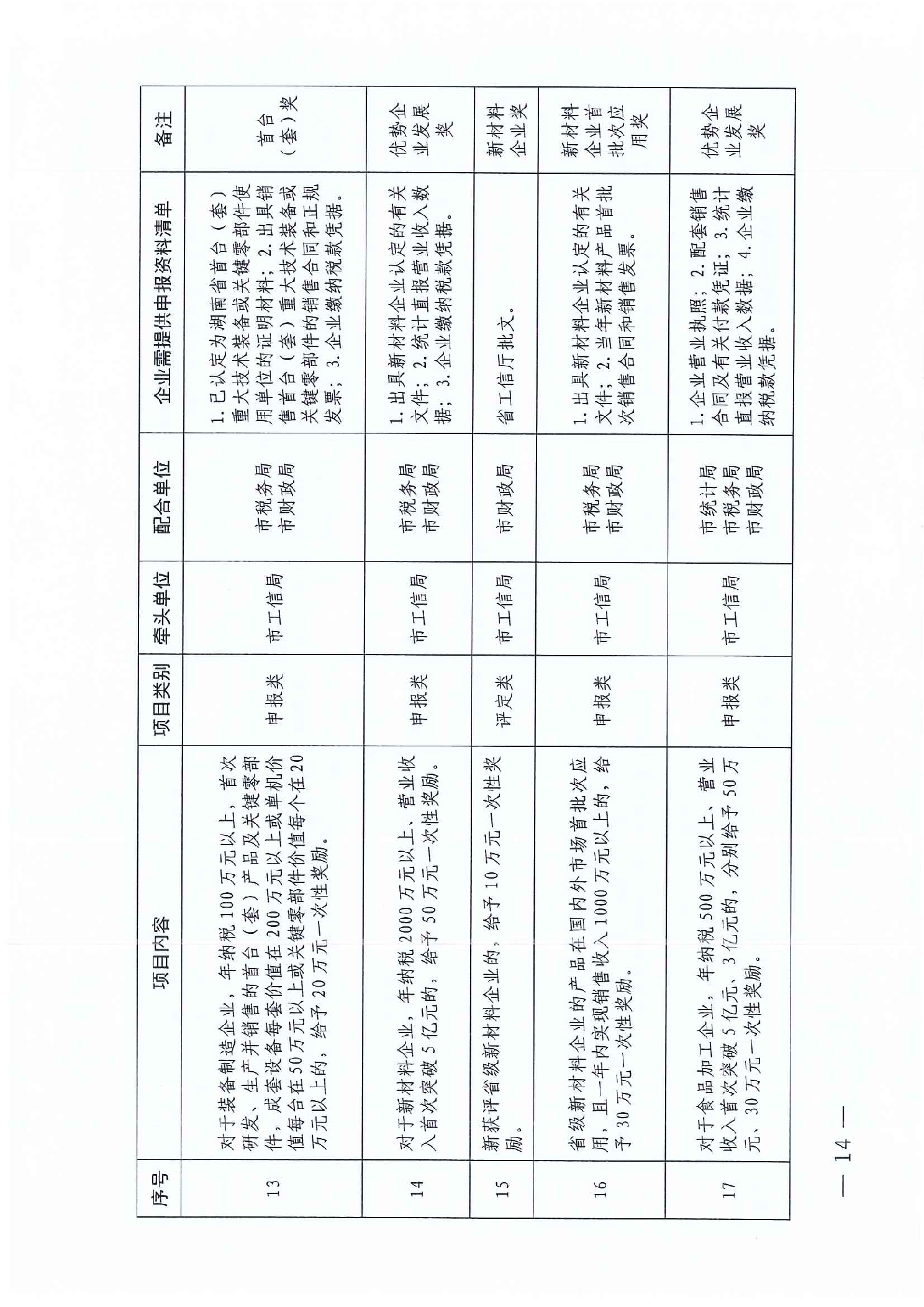 | 序号 | 项目内容 | 项目类别 | 牵头单位 | 配合单位 | 企业需提供申报资料清单 | 备注 |
|---|---|---|---|---|---|---|
| 13 | 对于装备制造企业，年纳税100万元以上，首次研发、生产并销售的首台（套）产品及关键零部件，成套设备每套价值在200万元以上或单机价值每台在50万元以上或关键零部件价值每个在20万元以上的，给予20万元一次性奖励。 | 申报类 | 市工信局 | 市税务局 市财政局 | 1.已认定为湖南省首台（套）重大技术装备或关键零部件使用单位的证明材料；2.出具销售首台（套）重大技术装备或关键零部件的销售合同和正规发票；3.企业缴纳税款凭据。 | 首台（套）奖 |
| 14 | 对于新材料企业，年纳税2000万元以上，营业收入首次突破5亿元的，给予50万元一次性奖励。 | 申报类 | 市工信局 | 市税务局 市财政局 | 1.出具新材料企业认定的有关文件；2.统计直报营业收入数据；3.企业缴纳税款凭据。 | 优势企业发展奖 |
| 15 | 新获评省级新材料企业的，给予10万元一次性奖励。 | 评定类 | 市工信局 | 市财政局 | 省工信厅批文。 | 新材料企业奖 |
| 16 | 省级新材料企业的产品在国内外市场首批次应用，且一年内实现销售收入1000万元以上的，给予30万元一次性奖励。 | 申报类 | 市工信局 | 市税务局 市财政局 | 1.出具新材料企业认定的有关文件；2.当年新材料产品首批次销售合同和销售发票。 | 新材料企业首批次应用奖 |
| 17 | 对于食品加工企业，年纳税500万元以上，营业收入首次突破5亿元、3亿元的，分别给予50万元、30万元一次性奖励。 | 申报类 | 市工信局 | 市统计局 市税务局 市财政局 | 1.企业营业执照；2.配套销售合同及有关付款凭证；3.统计直报营业收入数据；4.企业缴纳税款凭据。 | 优势企业发展奖 |

— 14 —